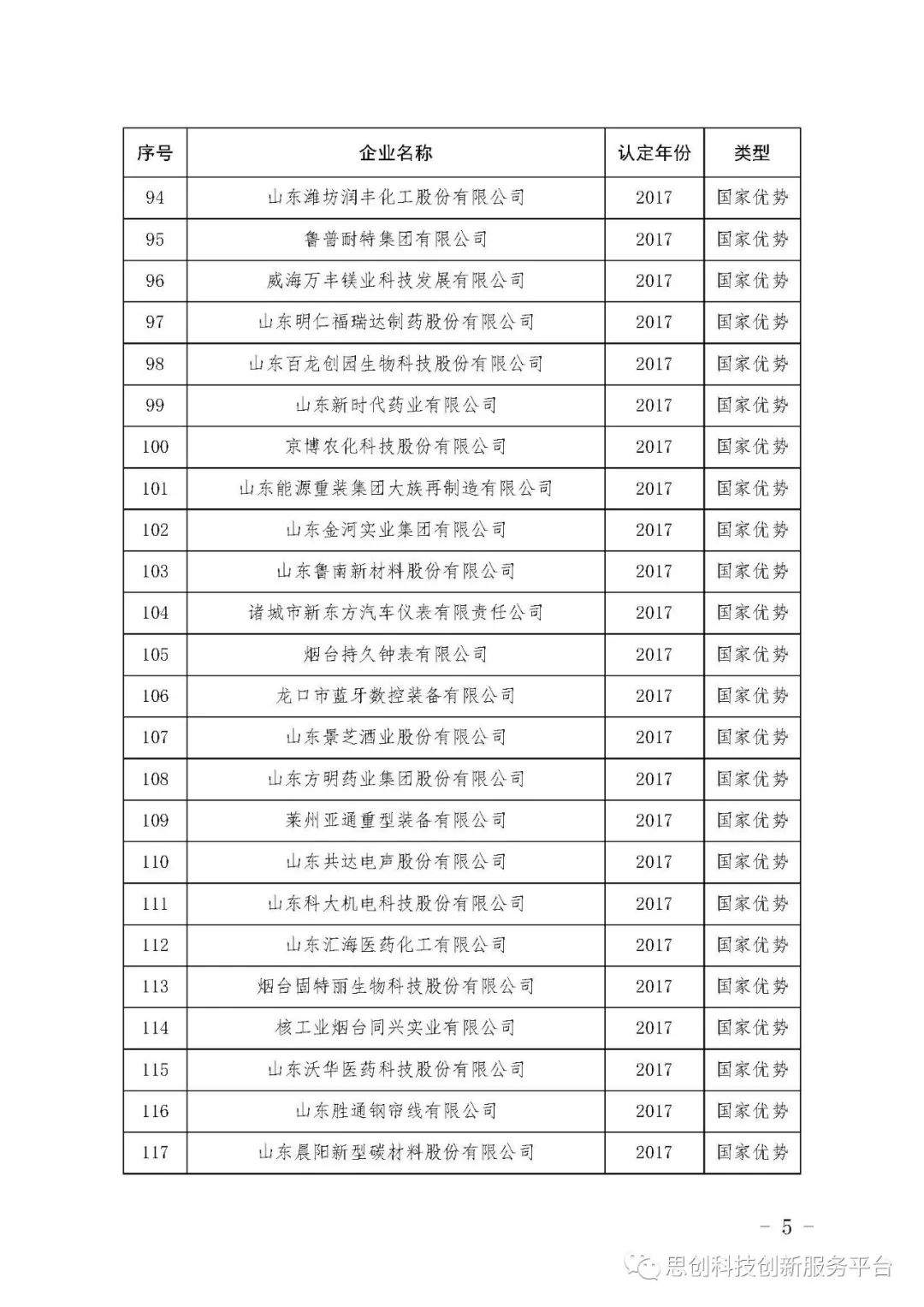 | 序号 | 企业名称 | 认定年份 | 类型 |
|---|---|---|---|
| 94 | 山东潍坊润丰化工股份有限公司 | 2017 | 国家优势 |
| 95 | 鲁普耐特集团有限公司 | 2017 | 国家优势 |
| 96 | 威海万丰镁业科技发展有限公司 | 2017 | 国家优势 |
| 97 | 山东明仁福瑞达制药股份有限公司 | 2017 | 国家优势 |
| 98 | 山东百龙创园生物科技股份有限公司 | 2017 | 国家优势 |
| 99 | 山东新时代药业有限公司 | 2017 | 国家优势 |
| 100 | 京博农化科技股份有限公司 | 2017 | 国家优势 |
| 101 | 山东能源重装集团大族再制造有限公司 | 2017 | 国家优势 |
| 102 | 山东金河实业集团有限公司 | 2017 | 国家优势 |
| 103 | 山东鲁南新材料股份有限公司 | 2017 | 国家优势 |
| 104 | 诸城市新东方汽车仪表有限责任公司 | 2017 | 国家优势 |
| 105 | 烟台持久钟表有限公司 | 2017 | 国家优势 |
| 106 | 龙口市蓝牙数控装备有限公司 | 2017 | 国家优势 |
| 107 | 山东景芝酒业股份有限公司 | 2017 | 国家优势 |
| 108 | 山东方明药业集团股份有限公司 | 2017 | 国家优势 |
| 109 | 莱州亚通重型装备有限公司 | 2017 | 国家优势 |
| 110 | 山东共达电声股份有限公司 | 2017 | 国家优势 |
| 111 | 山东科大机电科技股份有限公司 | 2017 | 国家优势 |
| 112 | 山东汇海医药化工有限公司 | 2017 | 国家优势 |
| 113 | 烟台固特丽生物科技股份有限公司 | 2017 | 国家优势 |
| 114 | 核工业烟台同兴实业有限公司 | 2017 | 国家优势 |
| 115 | 山东沃华医药科技股份有限公司 | 2017 | 国家优势 |
| 116 | 山东胜通钢帘线有限公司 | 2017 | 国家优势 |
| 117 | 山东晨阳新型碳材料股份有限公司 | 2017 | 国家优势 |

－ 5 －

思创科技创新服务平台